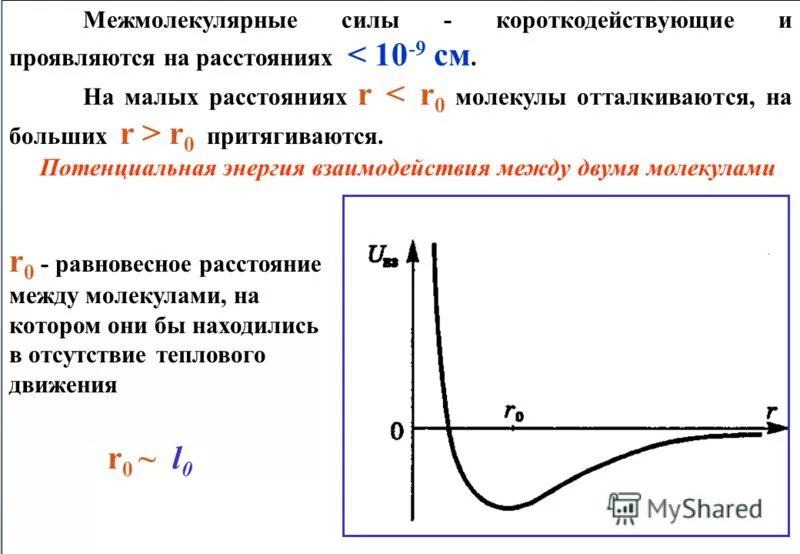 Межмолекулярные силы - короткодействующие и проявляются на расстояниях $< 10^{-9}$ см.

На малых расстояниях $r < r_0$ молекулы отталкиваются, на больших $r > r_0$ притягиваются.

Потенциальная энергия взаимодействия между двумя молекулами

$r_0$ - равновесное расстояние между молекулами, на котором они бы находились в отсутствие теплового движения

$r_0 \sim l_0$

$U_{вз}$

$r_0$

$r$

0

MyShared